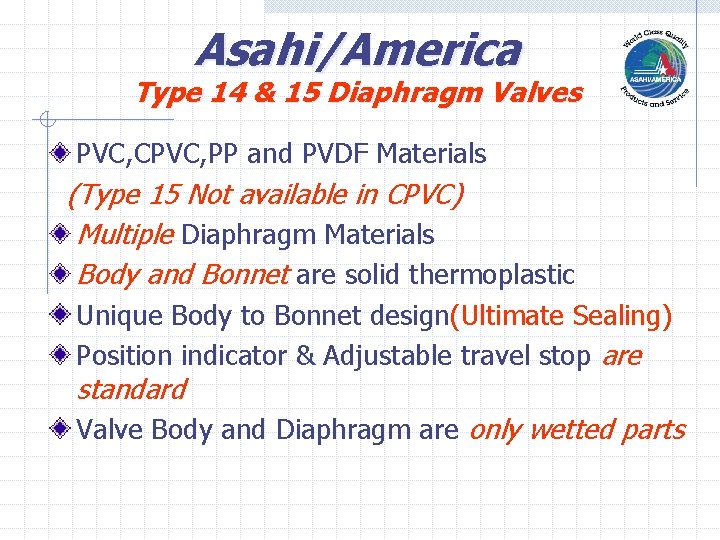 Asahi/America

Type 14 & 15 Diaphragm Valves

World Class Quality ASAHI/AMERICA Products and Service

PVC,CPVC,PP and PVDF Materials
(Type 15 Not available in CPVC)

Multiple Diaphragm Materials

Body and Bonnet are solid thermoplastic

Unique Body to Bonnet design(Ultimate Sealing)

Position indicator & Adjustable travel stop are standard

Valve Body and Diaphragm are only wetted parts